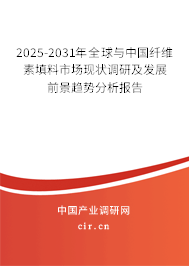 2025-2031年全球与中国纤维素填料市场现状调研及发展前景趋势分析报告

中国产业调研网
cir.cn